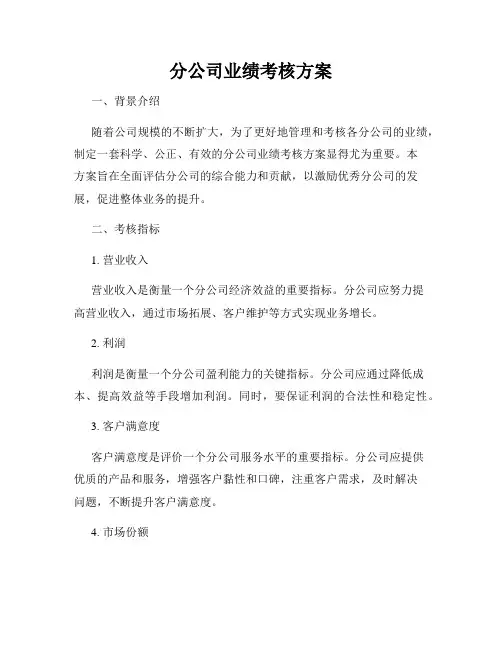 分公司业绩考核方案

一、背景介绍

随着公司规模的不断扩大，为了更好地管理和考核各分公司的业绩，制定一套科学、公正、有效的分公司业绩考核方案显得尤为重要。本方案旨在全面评估分公司的综合能力和贡献，以激励优秀分公司的发展，促进整体业务的提升。

二、考核指标

1. 营业收入

营业收入是衡量一个分公司经济效益的重要指标。分公司应努力提高营业收入，通过市场拓展、客户维护等方式实现业务增长。

2. 利润

利润是衡量一个分公司盈利能力的关键指标。分公司应通过降低成本、提高效益等手段增加利润。同时，要保证利润的合法性和稳定性。

3. 客户满意度

客户满意度是评价一个分公司服务水平的重要指标。分公司应提供优质的产品和服务，增强客户黏性和口碑，注重客户需求，及时解决问题，不断提升客户满意度。

4. 市场份额